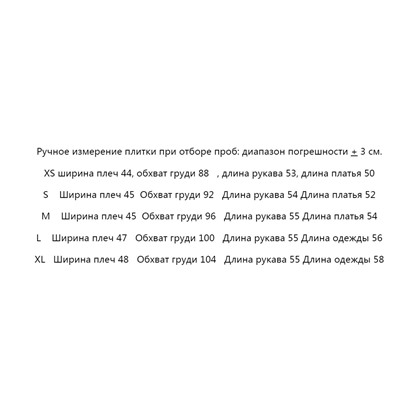 Ручное измерение плитки при отборе проб: диапазон погрешности $\pm$ 3 см.

XS ширина плеч 44, обхват груди 88 , длина рукава 53, длина платья 50

S Ширина плеч 45 Обхват груди 92 Длина рукава 54 Длина платья 52

M Ширина плеч 45 Обхват груди 96 Длина рукава 55 Длина платья 54

L Ширина плеч 47 Обхват груди 100 Длина рукава 55 Длина одежды 56

XL Ширина плеч 48 Обхват груди 104 Длина рукава 55 Длина одежды 58